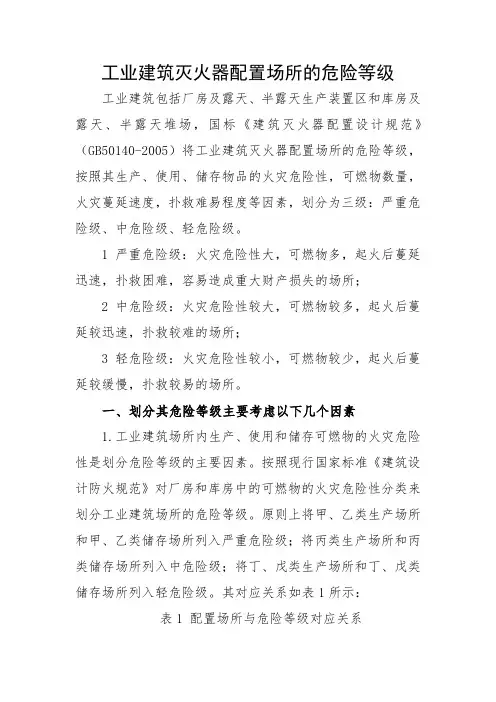 工业建筑灭火器配置场所的危险等级

工业建筑包括厂房及露天、半露天生产装置区和库房及露天、半露天堆场，国标《建筑灭火器配置设计规范》（GB50140-2005）将工业建筑灭火器配置场所的危险等级，按照其生产、使用、储存物品的火灾危险性，可燃物数量，火灾蔓延速度，扑救难易程度等因素，划分为三级：严重危险级、中危险级、轻危险级。

1 严重危险级：火灾危险性大，可燃物多，起火后蔓延迅速，扑救困难，容易造成重大财产损失的场所；

2 中危险级：火灾危险性较大，可燃物较多，起火后蔓延较迅速，扑救较难的场所；

3 轻危险级：火灾危险性较小，可燃物较少，起火后蔓延较缓慢，扑救较易的场所。

一、划分其危险等级主要考虑以下几个因素

1.工业建筑场所内生产、使用和储存可燃物的火灾危险性是划分危险等级的主要因素。按照现行国家标准《建筑设计防火规范》对厂房和库房中的可燃物的火灾危险性分类来划分工业建筑场所的危险等级。原则上将甲、乙类生产场所和甲、乙类储存场所列入严重危险级；将丙类生产场所和丙类储存场所列入中危险级；将丁、戊类生产场所和丁、戊类储存场所列入轻危险级。其对应关系如表 1 所示：

表 1 配置场所与危险等级对应关系